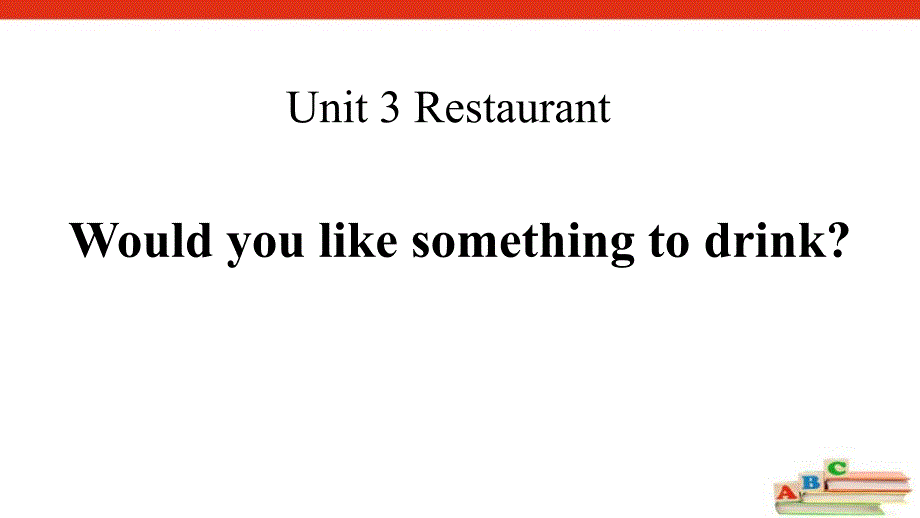 Unit 3 Restaurant

Would you like something to drink?

A B C